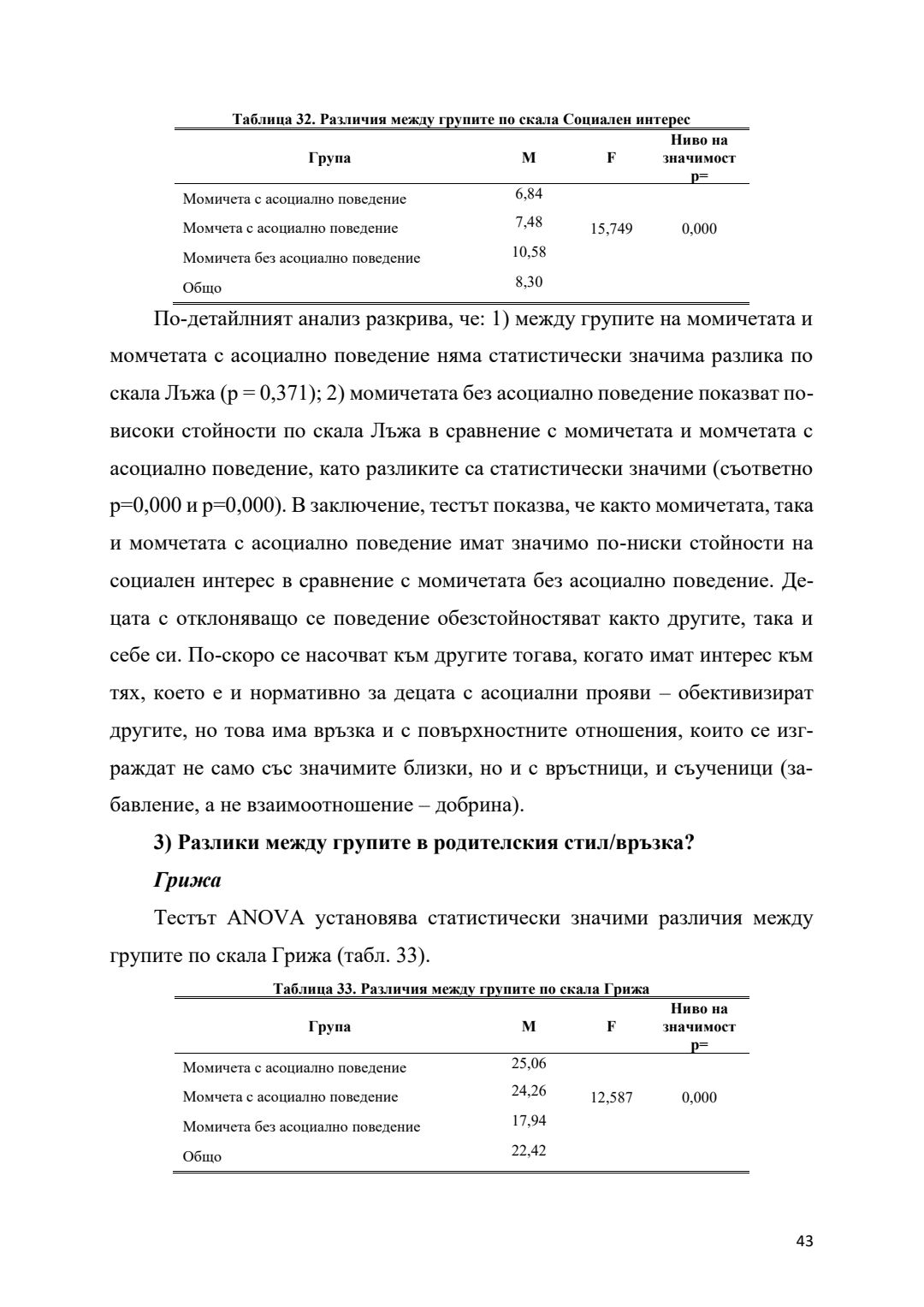 Таблица 32. Различия между групите по скала Социален интерес

| Група | M | F | Ниво на значимост p= |
|---|---|---|---|
| Момичета с асоциално поведение | 6,84 | 15,749 | 0,000 |
| Момчета с асоциално поведение | 7,48 | | |
| Момичета без асоциално поведение | 10,58 | | |
| Общо | 8,30 | | |

По-детайлният анализ разкрива, че: 1) между групите на момичетата и момчетата с асоциално поведение няма статистически значима разлика по скала Лъжа (p = 0,371); 2) момичетата без асоциално поведение показват по-високи стойности по скала Лъжа в сравнение с момичетата и момчетата с асоциално поведение, като разликите са статистически значими (съответно p=0,000 и p=0,000). В заключение, тестът показва, че както момичетата, така и момчетата с асоциално поведение имат значимо по-ниски стойности на социален интерес в сравнение с момичетата без асоциално поведение. Децата с отклоняващо се поведение обезстойностяват както другите, така и себе си. По-скоро се насочват към другите тогава, когато имат интерес към тях, което е и нормативно за децата с асоциални прояви – обективизират другите, но това има връзка и с повърхностните отношения, които се изграждат не само със значимите близки, но и с връстници, и съученици (забавление, а не взаимоотношение – добрина).

3) Разлики между групите в родителския стил/връзка?

Грижа

Тестът ANOVA установява статистически значими различия между групите по скала Грижа (табл. 33).

Таблица 33. Различия между групите по скала Грижа

| Група | M | F | Ниво на значимост p= |
|---|---|---|---|
| Момичета с асоциално поведение | 25,06 | 12,587 | 0,000 |
| Момчета с асоциално поведение | 24,26 | | |
| Момичета без асоциално поведение | 17,94 | | |
| Общо | 22,42 | | |

43